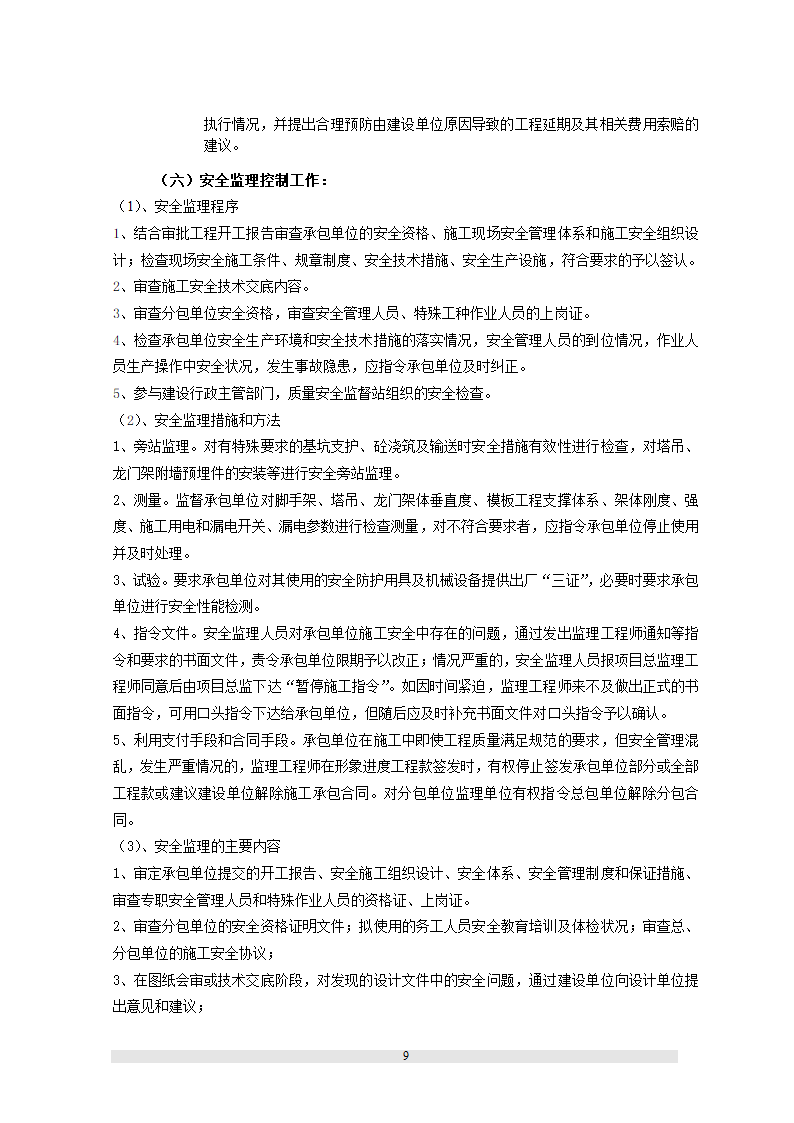 执行情况，并提出合理预防由建设单位原因导致的工程延期及其相关费用索赔的建议。

（六）安全监理控制工作：

（1）、安全监理程序

1、结合审批工程开工报告审查承包单位的安全资格、施工现场安全管理体系和施工安全组织设计；检查现场安全施工条件、规章制度、安全技术措施、安全生产设施，符合要求的予以签认。

2、审查施工安全技术交底内容。

3、审查分包单位安全资格，审查安全管理人员、特殊工种作业人员的上岗证。

4、检查承包单位安全生产环境和安全技术措施的落实情况，安全管理人员的到位情况，作业人员生产操作中安全状况，发生事故隐患，应指令承包单位及时纠正。

5、参与建设行政主管部门，质量安全监督站组织的安全检查。

（2）、安全监理措施和方法

1、旁站监理。对有特殊要求的基坑支护、砼浇筑及输送时安全措施有效性进行检查，对塔吊、龙门架附墙预埋件的安装等进行安全旁站监理。

2、测量。监督承包单位对脚手架、塔吊、龙门架体垂直度、模板工程支撑体系、架体刚度、强度、施工用电和漏电开关、漏电参数进行检查测量，对不符合要求者，应指令承包单位停止使用并及时处理。

3、试验。要求承包单位对其使用的安全防护用具及机械设备提供出厂“三证”，必要时要求承包单位进行安全性能检测。

4、指令文件。安全监理人员对承包单位施工安全中存在的问题，通过发出监理工程师通知等指令和要求的书面文件，责令承包单位限期予以改正；情况严重的，安全监理人员报项目总监理工程师同意后由项目总监下达“暂停施工指令”。如因时间紧迫，监理工程师来不及做出正式的书面指令，可用口头指令下达给承包单位，但随后应及时补充书面文件对口头指令予以确认。

5、利用支付手段和合同手段。承包单位在施工中即使工程质量满足规范的要求，但安全管理混乱，发生严重情况的，监理工程师在形象进度工程款签发时，有权停止签发承包单位部分或全部工程款或建议建设单位解除施工承包合同。对分包单位监理单位有权指令总包单位解除分包合同。

（3）、安全监理的主要内容

1、审定承包单位提交的开工报告、安全施工组织设计、安全体系、安全管理制度和保证措施、审查专职安全管理人员和特殊作业人员的资格证、上岗证。

2、审查分包单位的安全资格证明文件；拟使用的务工人员安全教育培训及体检状况；审查总、分包单位的施工安全协议；

3、在图纸会审或技术交底阶段，对发现的设计文件中的安全问题，通过建设单位向设计单位提出意见和建议；

9